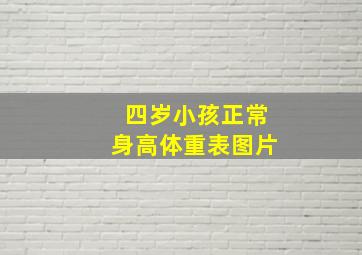 四岁小孩正常
身高体重表图片